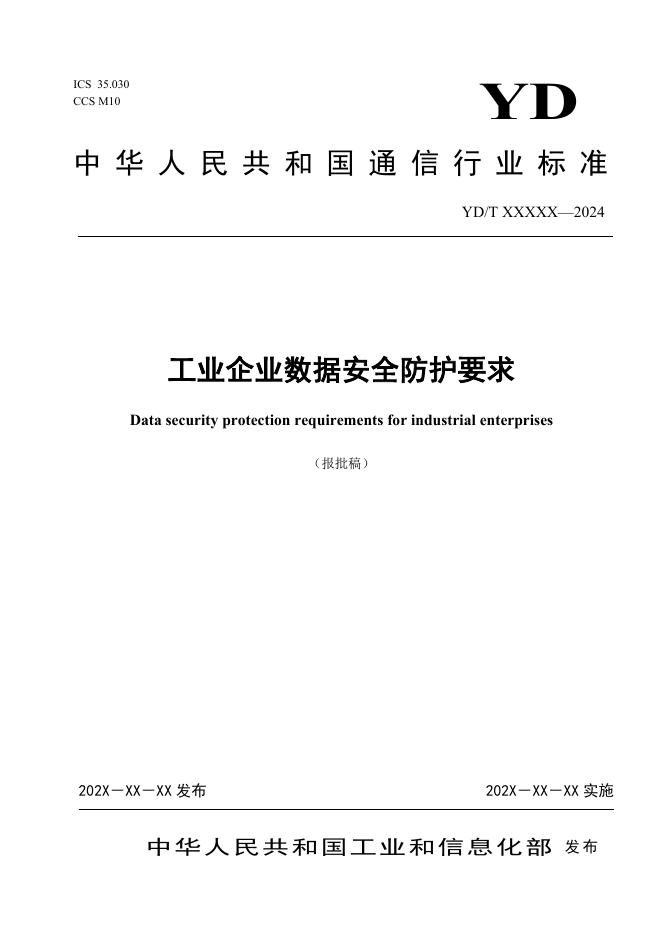 ICS 35.030
CCS M10

YD

中华人民共和国通信行业标准

YD/T XXXXX—2024

工业企业数据安全防护要求

Data security protection requirements for industrial enterprises

（报批稿）

202X－XX－XX 发布

202X－XX－XX 实施

中华人民共和国工业和信息化部 发布